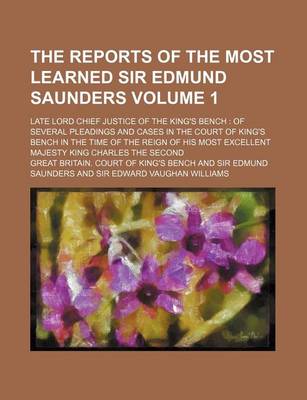 THE REPORTS OF THE MOST LEARNED SIR EDMUND SAUNDERS VOLUME 1

LATE LORD CHIEF JUSTICE OF THE KING'S BENCH : OF SEVERAL PLEADINGS AND CASES IN THE COURT OF KING'S BENCH IN THE TIME OF THE REIGN OF HIS MOST EXCELLENT MAJESTY KING CHARLES THE SECOND

GREAT BRITAIN. COURT OF KING'S BENCH AND SIR EDMUND SAUNDERS AND SIR EDWARD VAUGHAN WILLIAMS